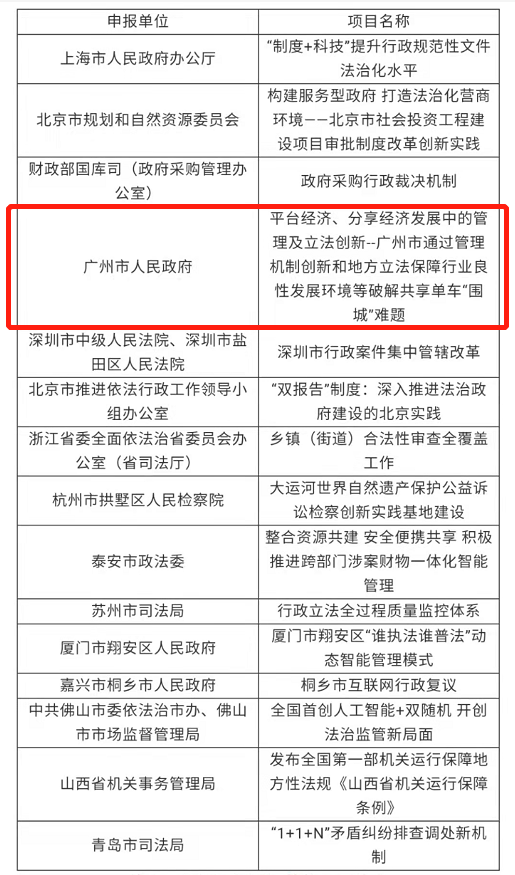 | 申报单位 | 项目名称 |
|---|---|
| 上海市人民政府办公厅 | “制度+科技”提升行政规范性文件法治化水平 |
| 北京市规划和自然资源委员会 | 构建服务型政府 打造法治化营商环境——北京市社会投资工程建设项目审批制度改革创新实践 |
| 财政部国库司（政府采购管理办公室） | 政府采购行政裁决机制 |
| 广州市人民政府 | 平台经济、分享经济发展中的管理及立法创新--广州市通过管理机制创新和地方立法保障行业良性发展环境等破解共享单车“围城”难题 |
| 深圳市中级人民法院、深圳市盐田区人民法院 | 深圳市行政案件集中管辖改革 |
| 北京市推进依法行政工作领导小组办公室 | “双报告”制度：深入推进法治政府建设的北京实践 |
| 浙江省委全面依法治省委员会办公室（省司法厅） | 乡镇（街道）合法性审查全覆盖工作 |
| 杭州市拱墅区人民检察院 | 大运河世界自然遗产保护公益诉讼检察创新实践基地建设 |
| 泰安市政法委 | 整合资源共建 安全便携共享 积极推进跨部门涉案财物一体化智能管理 |
| 苏州市司法局 | 行政立法全过程质量监控体系 |
| 厦门市翔安区人民政府 | 厦门市翔安区“谁执法谁普法”动态智能管理模式 |
| 嘉兴市桐乡市人民政府 | 桐乡市互联网行政复议 |
| 中共佛山市委依法治市办、佛山市市场监督管理局 | 全国首创人工智能+双随机 开创法治监管新局面 |
| 山西省机关事务管理局 | 发布全国第一部机关运行保障地方性法规《山西省机关运行保障条例》 |
| 青岛市司法局 | “1+1+N”矛盾纠纷排查调处新机制 |